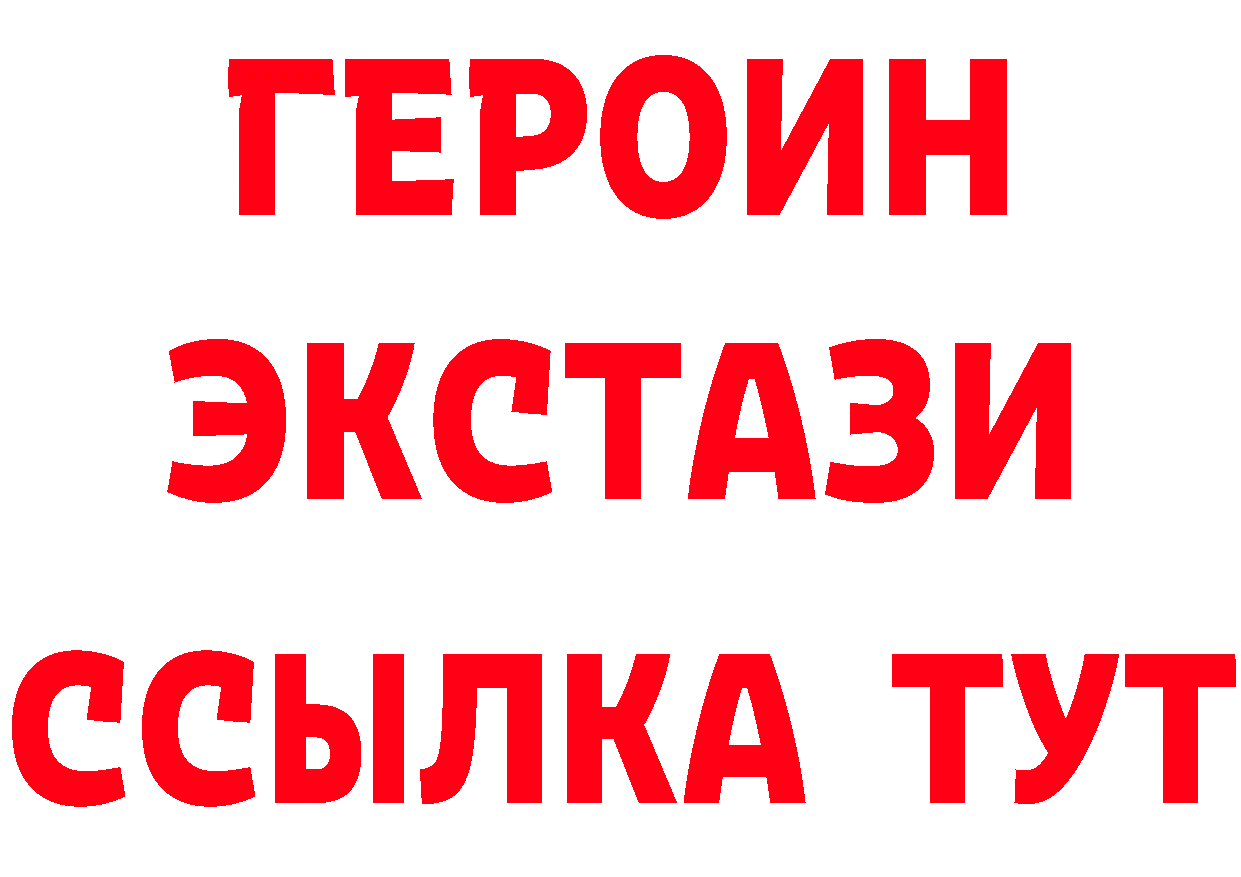 ГЕРОИН
ЭКСТАЗИ
ССЫЛКА ТУТ